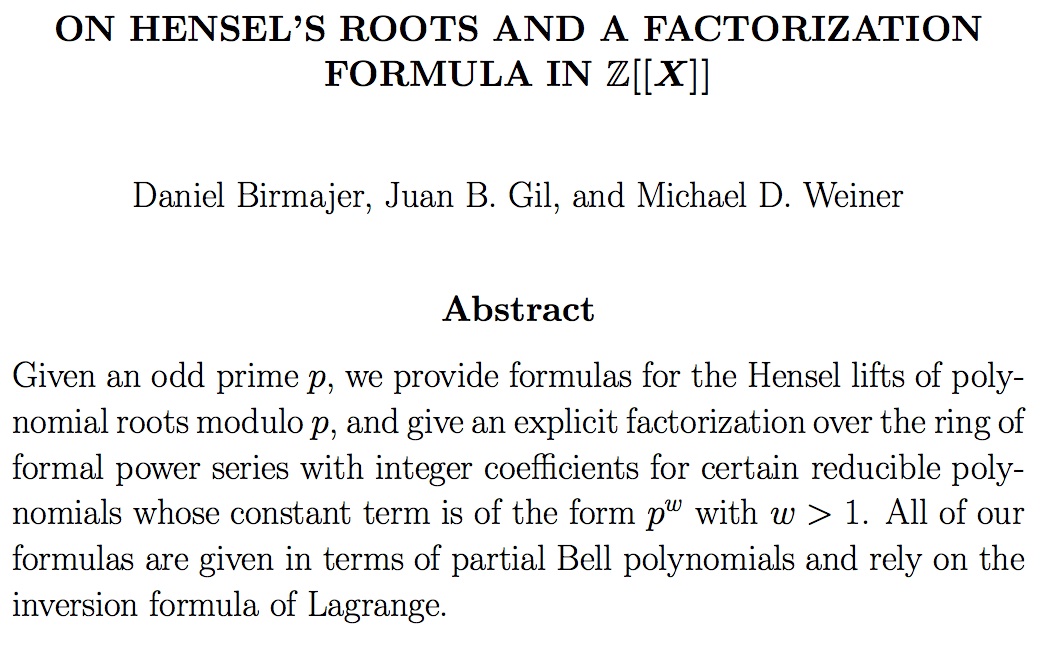 ON HENSEL'S ROOTS AND A FACTORIZATION FORMULA IN $\mathbb{Z}[[X]]$

Daniel Birmajer, Juan B. Gil, and Michael D. Weiner

Abstract

Given an odd prime $p$, we provide formulas for the Hensel lifts of polynomial roots modulo $p$, and give an explicit factorization over the ring of formal power series with integer coefficients for certain reducible polynomials whose constant term is of the form $p^w$ with $w > 1$. All of our formulas are given in terms of partial Bell polynomials and rely on the inversion formula of Lagrange.